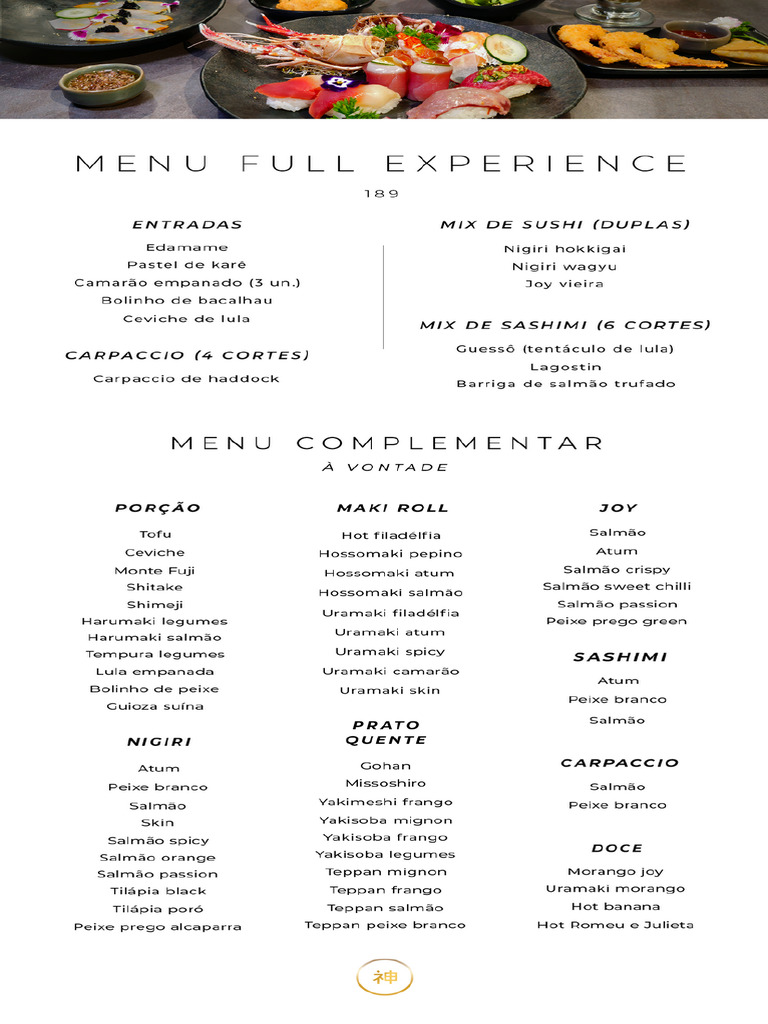 MENU FULL EXPERIENCE

189

ENTRADAS

Edamame
Pastel de karê
Camarão empanado (3 un.)
Bolinho de bacalhau
Ceviche de lula

CARPACCIO (4 CORTES)

Carpaccio de haddock

MIX DE SUSHI (DUPLAS)

Nigiri hokkigai
Nigiri wagyu
Joy vieira

MIX DE SASHIMI (6 CORTES)

Guessô (tentáculo de lula)
Lagostin
Barriga de salmão trufado

MENU COMPLEMENTAR

À VONTADE

PORÇÃO

Tofu
Ceviche
Monte Fuji
Shitake
Shimeji
Harumaki legumes
Harumaki salmão
Tempura legumes
Lula empanada
Bolinho de peixe
Guioza suína

NIGIRI

Atum
Peixe branco
Salmão
Skin
Salmão spicy
Salmão orange
Salmão passion
Tilápia black
Tilápia poró
Peixe prego alcaparra

MAKI ROLL

Hot filadélfia
Hossomaki pepino
Hossomaki atum
Hossomaki salmão
Uramaki filadélfia
Uramaki atum
Uramaki spicy
Uramaki camarão
Uramaki skin

PRATO QUENTE

Gohan
Missoshiro
Yakimeshi frango
Yakisoba mignon
Yakisoba frango
Yakisoba legumes
Teppan mignon
Teppan frango
Teppan salmão
Teppan peixe branco

JOY

Salmão
Atum
Salmão crispy
Salmão sweet chilli
Salmão passion
Peixe prego green

SASHIMI

Atum
Peixe branco
Salmão

CARPACCIO

Salmão
Peixe branco

DOCE

Morango joy
Uramaki morango
Hot banana
Hot Romeu e Julieta

神